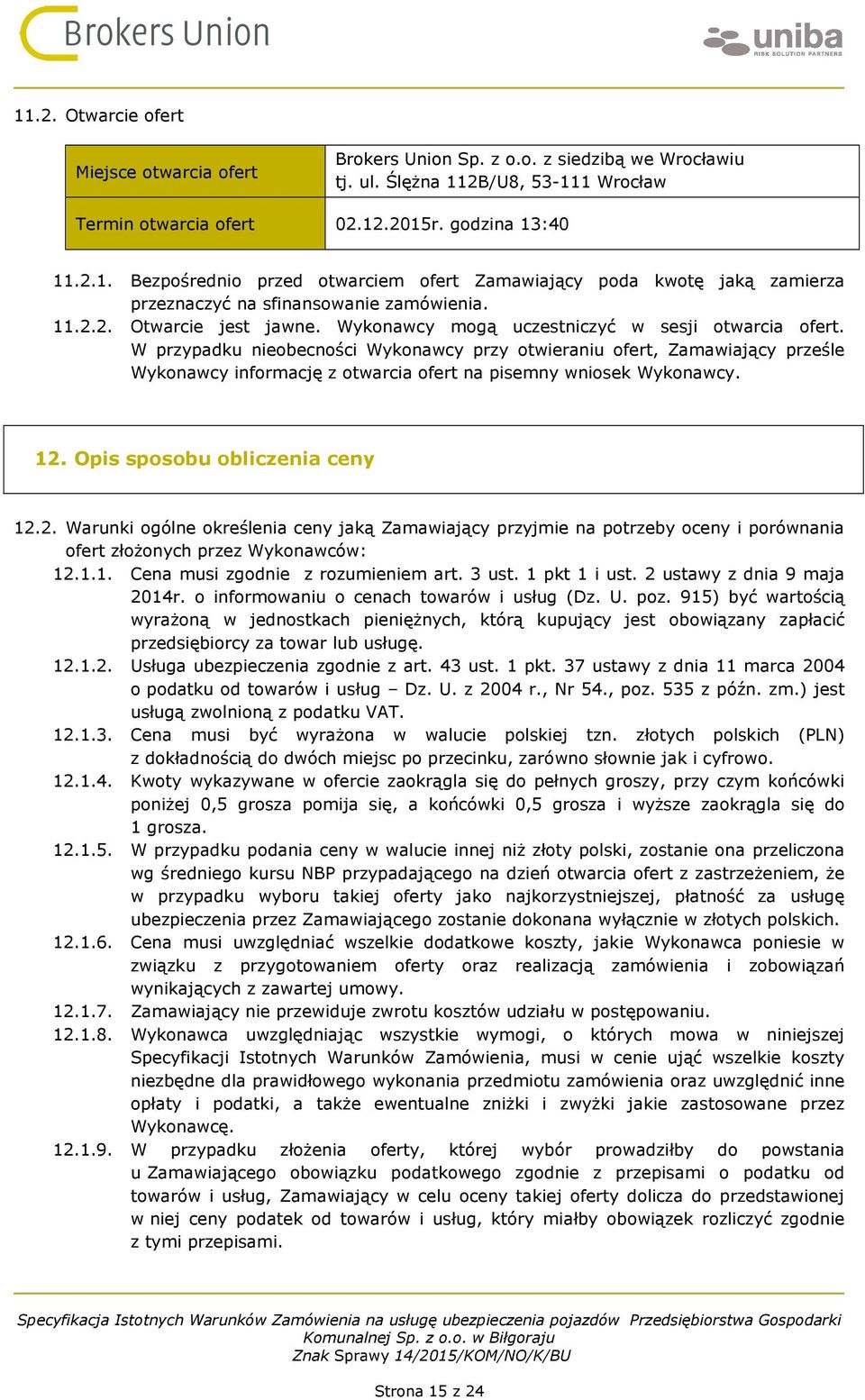 Brokers Union

uniba
RISK SOLUTION PARTNERS

11.2. Otwarcie ofert

| Miejsce otwarcia ofert | Brokers Union Sp. z o.o. z siedzibą we Wrocławiu tj. ul. Ślężna 112B/U8, 53-111 Wrocław |
|---|---|
| Termin otwarcia ofert | 02.12.2015r. godzina 13:40 |

11.2.1. Bezpośrednio przed otwarciem ofert Zamawiający poda kwotę jaką zamierza przeznaczyć na sfinansowanie zamówienia.

11.2.2. Otwarcie jest jawne. Wykonawcy mogą uczestniczyć w sesji otwarcia ofert. W przypadku nieobecności Wykonawcy przy otwieraniu ofert, Zamawiający prześle Wykonawcy informację z otwarcia ofert na pisemny wniosek Wykonawcy.

12. Opis sposobu obliczenia ceny

12.2. Warunki ogólne określenia ceny jaką Zamawiający przyjmie na potrzeby oceny i porównania ofert złożonych przez Wykonawców:

12.1.1. Cena musi zgodnie z rozumieniem art. 3 ust. 1 pkt 1 i ust. 2 ustawy z dnia 9 maja 2014r. o informowaniu o cenach towarów i usług (Dz. U. poz. 915) być wartością wyrażoną w jednostkach pieniężnych, którą kupujący jest obowiązany zapłacić przedsiębiorcy za towar lub usługę.

12.1.2. Usługa ubezpieczenia zgodnie z art. 43 ust. 1 pkt. 37 ustawy z dnia 11 marca 2004 o podatku od towarów i usług – Dz. U. z 2004 r., Nr 54., poz. 535 z późn. zm.) jest usługą zwolnioną z podatku VAT.

12.1.3. Cena musi być wyrażona w walucie polskiej tzn. złotych polskich (PLN) z dokładnością do dwóch miejsc po przecinku, zarówno słownie jak i cyfrowo.

12.1.4. Kwoty wykazywane w ofercie zaokrągla się do pełnych groszy, przy czym końcówki poniżej 0,5 grosza pomija się, a końcówki 0,5 grosza i wyższe zaokrągla się do 1 grosza.

12.1.5. W przypadku podania ceny w walucie innej niż złoty polski, zostanie ona przeliczona wg średniego kursu NBP przypadającego na dzień otwarcia ofert z zastrzeżeniem, że w przypadku wyboru takiej oferty jako najkorzystniejszej, płatność za usługę ubezpieczenia przez Zamawiającego zostanie dokonana wyłącznie w złotych polskich.

12.1.6. Cena musi uwzględniać wszelkie dodatkowe koszty, jakie Wykonawca poniesie w związku z przygotowaniem oferty oraz realizacją zamówienia i zobowiązań wynikających z zawartej umowy.

12.1.7. Zamawiający nie przewiduje zwrotu kosztów udziału w postępowaniu.

12.1.8. Wykonawca uwzględniając wszystkie wymogi, o których mowa w niniejszej Specyfikacji Istotnych Warunków Zamówienia, musi w cenie ująć wszelkie koszty niezbędne dla prawidłowego wykonania przedmiotu zamówienia oraz uwzględnić inne opłaty i podatki, a także ewentualne zniżki i zwyżki jakie zastosowane przez Wykonawcę.

12.1.9. W przypadku złożenia oferty, której wybór prowadziłby do powstania u Zamawiającego obowiązku podatkowego zgodnie z przepisami o podatku od towarów i usług, Zamawiający w celu oceny takiej oferty dolicza do przedstawionej w niej ceny podatek od towarów i usług, który miałby obowiązek rozliczyć zgodnie z tymi przepisami.

Specyfikacja Istotnych Warunków Zamówienia na usługę ubezpieczenia pojazdów Przedsiębiorstwa Gospodarki Komunalnej Sp. z o.o. w Biłgoraju
Znak Sprawy 14/2015/KOM/NO/K/BU

Strona 15 z 24